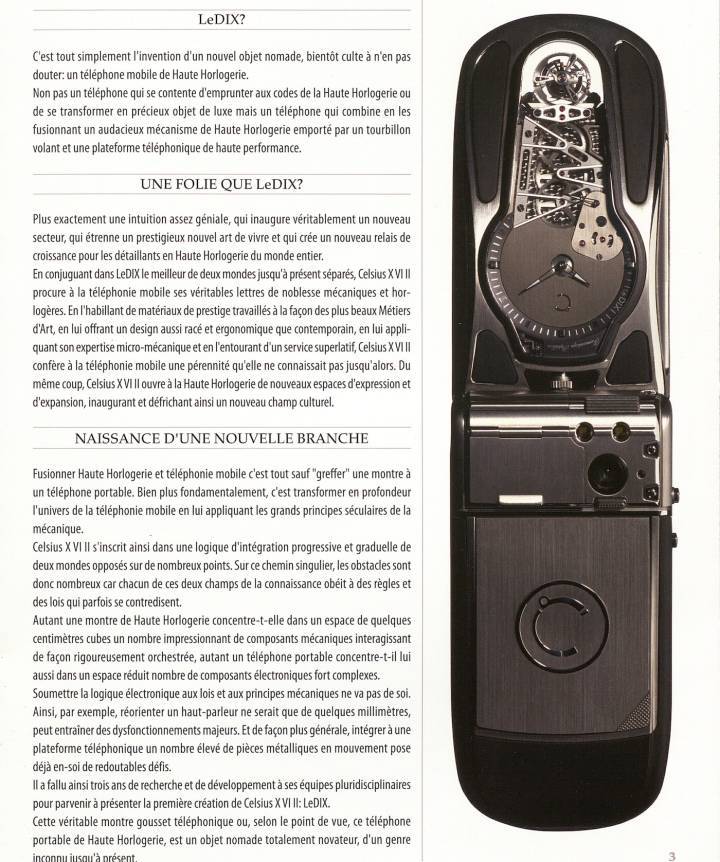 LeDIX?

C'est tout simplement l'invention d'un nouvel objet nomade, bientôt culte à n'en pas douter: un téléphone mobile de Haute Horlogerie.
Non pas un téléphone qui se contente d'emprunter aux codes de la Haute Horlogerie ou de se transformer en précieux objet de luxe mais un téléphone qui combine en les fusionnant un audacieux mécanisme de Haute Horlogerie emporté par un tourbillon volant et une plateforme téléphonique de haute performance.

UNE FOLIE QUE LeDIX?

Plus exactement une intuition assez géniale, qui inaugure véritablement un nouveau secteur, qui étrenne un prestigieux nouvel art de vivre et qui crée un nouveau relais de croissance pour les détaillants en Haute Horlogerie du monde entier.
En conjuguant dans LeDIX le meilleur de deux mondes jusqu'à présent séparés, Celsius X VI II procure à la téléphonie mobile ses véritables lettres de noblesse mécaniques et horlogères. En l'habillant de matériaux de prestige travaillés à la façon des plus beaux Métiers d'Art, en lui offrant un design aussi racé et ergonomique que contemporain, en lui appliquant son expertise micro-mécanique et en l'entourant d'un service superlatif, Celsius X VI II confère à la téléphonie mobile une pérennité qu'elle ne connaissait pas jusqu'alors. Du même coup, Celsius X VI II ouvre à la Haute Horlogerie de nouveaux espaces d'expression et d'expansion, inaugurant et défrichant ainsi un nouveau champ culturel.

NAISSANCE D'UNE NOUVELLE BRANCHE

Fusionner Haute Horlogerie et téléphonie mobile c'est tout sauf "greffer" une montre à un téléphone portable. Bien plus fondamentalement, c'est transformer en profondeur l'univers de la téléphonie mobile en lui appliquant les grands principes séculaires de la mécanique.
Celsius X VI II s'inscrit ainsi dans une logique d'intégration progressive et graduelle de deux mondes opposés sur de nombreux points. Sur ce chemin singulier, les obstacles sont donc nombreux car chacun de ces deux champs de la connaissance obéit à des règles et des lois qui parfois se contredisent.
Autant une montre de Haute Horlogerie concentre-t-elle dans un espace de quelques centimètres cubes un nombre impressionnant de composants mécaniques interagissant de façon rigoureusement orchestrée, autant un téléphone portable concentre-t-il lui aussi dans un espace réduit nombre de composants électroniques fort complexes.
Soumettre la logique électronique aux lois et aux principes mécaniques ne va pas de soi. Ainsi, par exemple, réorienter un haut-parleur ne serait que de quelques millimètres, peut entraîner des dysfonctionnements majeurs. Et de façon plus générale, intégrer à une plateforme téléphonique un nombre élevé de pièces métalliques en mouvement pose déjà en-soi de redoutables défis.
Il a fallu ainsi trois ans de recherche et de développement à ses équipes pluridisciplinaires pour parvenir à présenter la première création de Celsius X VI II: LeDIX.
Cette véritable montre gousset téléphonique ou, selon le point de vue, ce téléphone portable de Haute Horlogerie, est un objet nomade totalement novateur, d'un genre inconnu jusqu'à présent.

3